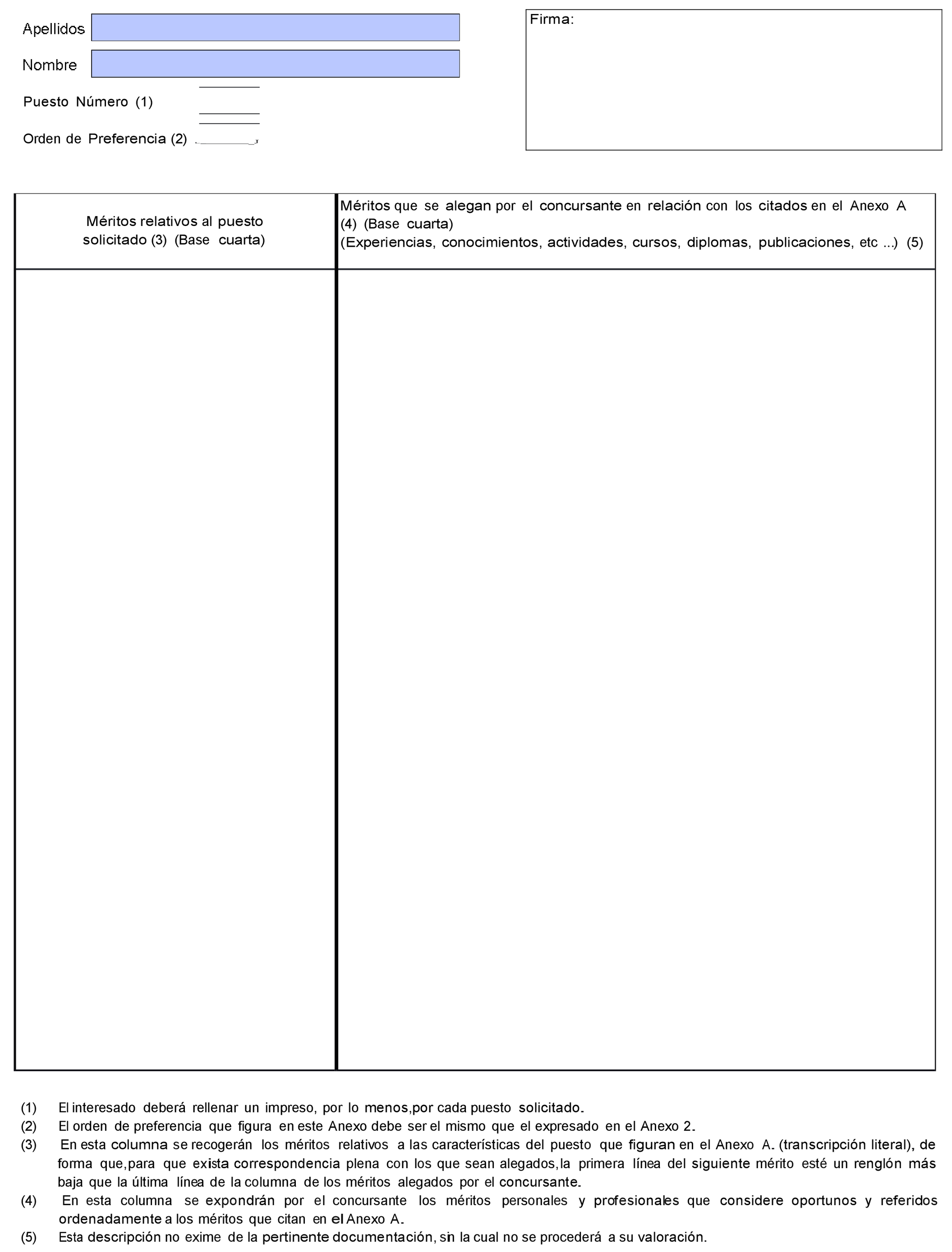 Apellidos

Nombre

Puesto Número (1)

Orden de Preferencia (2)

Firma:

| Méritos relativos al puesto solicitado (3) (Base cuarta) | Méritos que se alegan por el concursante en relación con los citados en el Anexo A (4) (Base cuarta) (Experiencias, conocimientos, actividades, cursos, diplomas, publicaciones, etc ...) (5) |
|---|---|
| | |

(1) El interesado deberá rellenar un impreso, por lo menos,por cada puesto solicitado.

(2) El orden de preferencia que figura en este Anexo debe ser el mismo que el expresado en el Anexo 2.

(3) En esta columna se recogerán los méritos relativos a las características del puesto que figuran en el Anexo A. (transcripción literal), de forma que,para que exista correspondencia plena con los que sean alegados,la primera línea del siguiente mérito esté un renglón más baja que la última línea de la columna de los méritos alegados por el concursante.

(4) En esta columna se expondrán por el concursante los méritos personales y profesionales que considere oportunos y referidos ordenadamente a los méritos que citan en el Anexo A.

(5) Esta descripción no exime de la pertinente documentación, sin la cual no se procederá a su valoración.